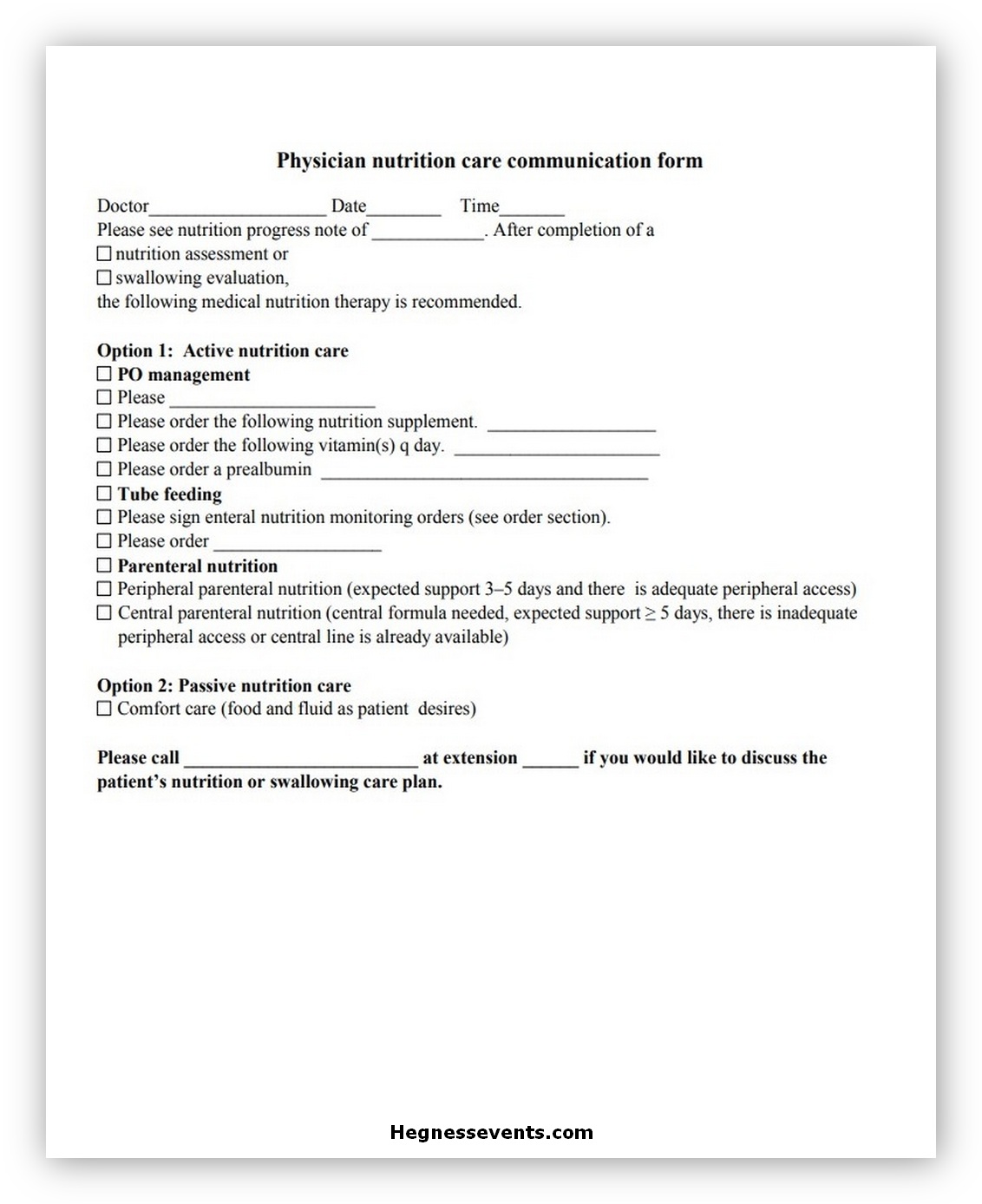 Physician nutrition care communication form

Doctor__________________ Date________ Time_______
Please see nutrition progress note of ____________. After completion of a
☐ nutrition assessment or
☐ swallowing evaluation,
the following medical nutrition therapy is recommended.

Option 1: Active nutrition care
☐ PO management
☐ Please ______________________
☐ Please order the following nutrition supplement. __________________
☐ Please order the following vitamin(s) q day. ______________________
☐ Please order a prealbumin ___________________________________
☐ Tube feeding
☐ Please sign enteral nutrition monitoring orders (see order section).
☐ Please order __________________
☐ Parenteral nutrition
☐ Peripheral parenteral nutrition (expected support 3–5 days and there is adequate peripheral access)
☐ Central parenteral nutrition (central formula needed, expected support $\geq$ 5 days, there is inadequate peripheral access or central line is already available)

Option 2: Passive nutrition care
☐ Comfort care (food and fluid as patient desires)

Please call _________________________ at extension ______ if you would like to discuss the patient's nutrition or swallowing care plan.

Hegnessevents.com